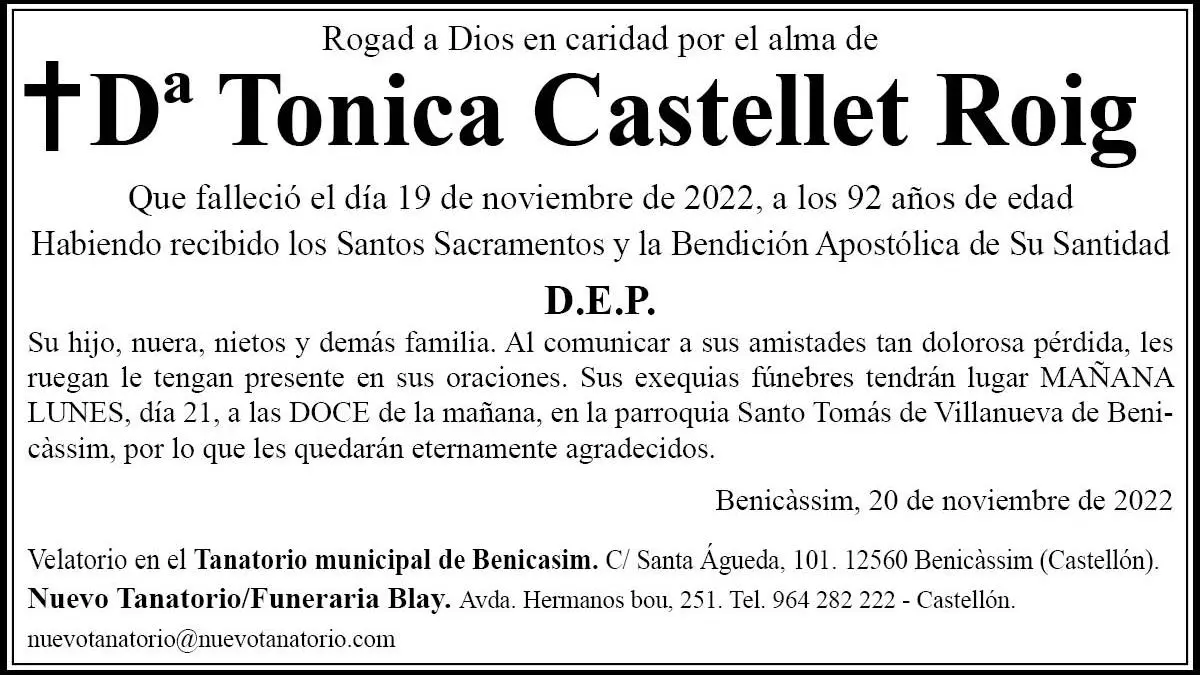 Rogad a Dios en caridad por el alma de

†Dª Tonica Castellet Roig

Que falleció el día 19 de noviembre de 2022, a los 92 años de edad

Habiendo recibido los Santos Sacramentos y la Bendición Apostólica de Su Santidad

D.E.P.

Su hijo, nuera, nietos y demás familia. Al comunicar a sus amistades tan dolorosa pérdida, les ruegan le tengan presente en sus oraciones. Sus exequias fúnebres tendrán lugar MAÑANA LUNES, día 21, a las DOCE de la mañana, en la parroquia Santo Tomás de Villanueva de Benicàssim, por lo que les quedarán eternamente agradecidos.

Benicàssim, 20 de noviembre de 2022

Velatorio en el Tanatorio municipal de Benicasim. C/ Santa Águeda, 101. 12560 Benicàssim (Castellón).

Nuevo Tanatorio/Funeraria Blay. Avda. Hermanos bou, 251. Tel. 964 282 222 - Castellón.

nuevotanatorio@nuevotanatorio.com